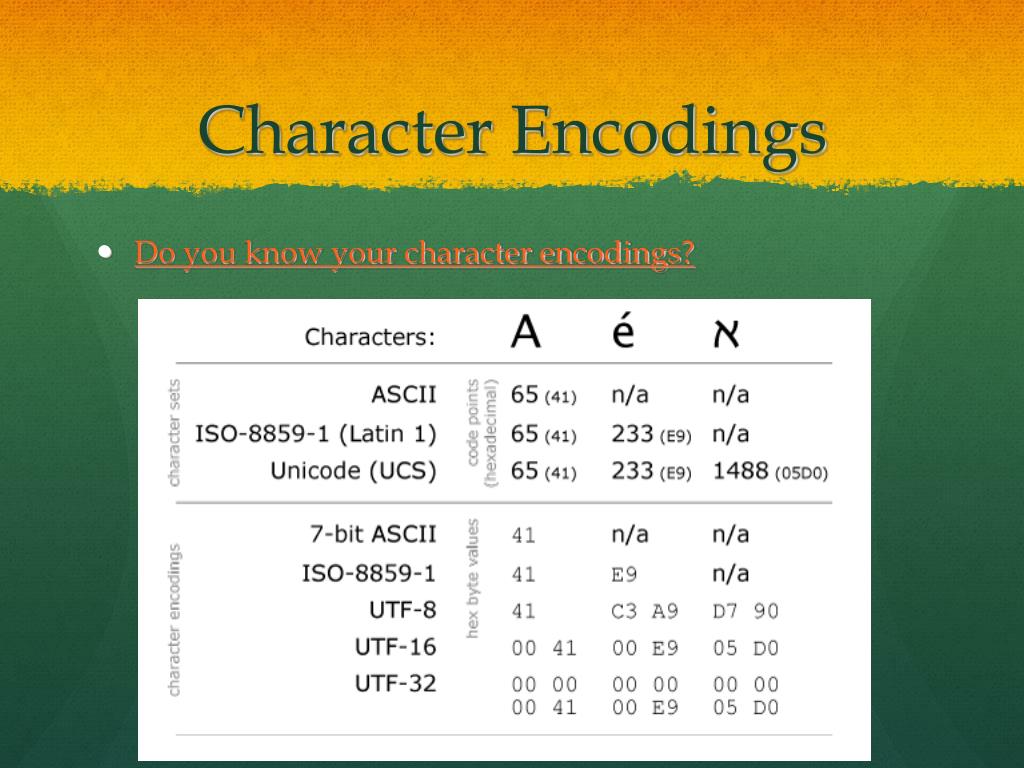 Character Encodings

• Do you know your character encodings?

| | Characters: | | A | é | א |
|---|---|---|---|---|---|
| character sets | ASCII | code points (hexadecimal) | 65 (41) | n/a | n/a |
| | ISO-8859-1 (Latin 1) | | 65 (41) | 233 (E9) | n/a |
| | Unicode (UCS) | | 65 (41) | 233 (E9) | 1488 (05D0) |
| character encodings | 7-bit ASCII | hex byte values | 41 | n/a | n/a |
| | ISO-8859-1 | | 41 | E9 | n/a |
| | UTF-8 | | 41 | C3 A9 | D7 90 |
| | UTF-16 | | 00 41 | 00 E9 | 05 D0 |
| | UTF-32 | | 00 00 00 41 | 00 00 00 E9 | 00 00 05 D0 |